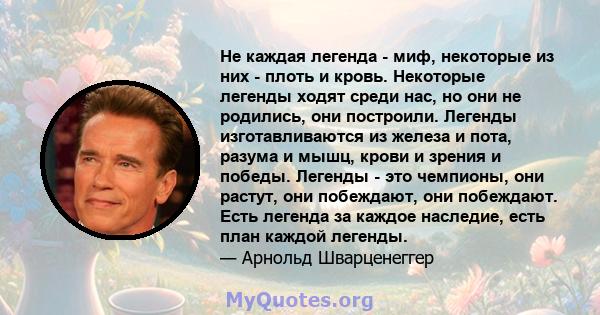 Не каждая легенда - миф, некоторые из них - плоть и кровь. Некоторые легенды ходят среди нас, но они не родились, они построили. Легенды изготавливаются из железа и пота, разума и мышц, крови и зрения и победы. Легенды - это чемпионы, они растут, они побеждают, они побеждают. Есть легенда за каждое наследие, есть план каждой легенды.
— Арнольд Шварценеггер

MyQuotes.org